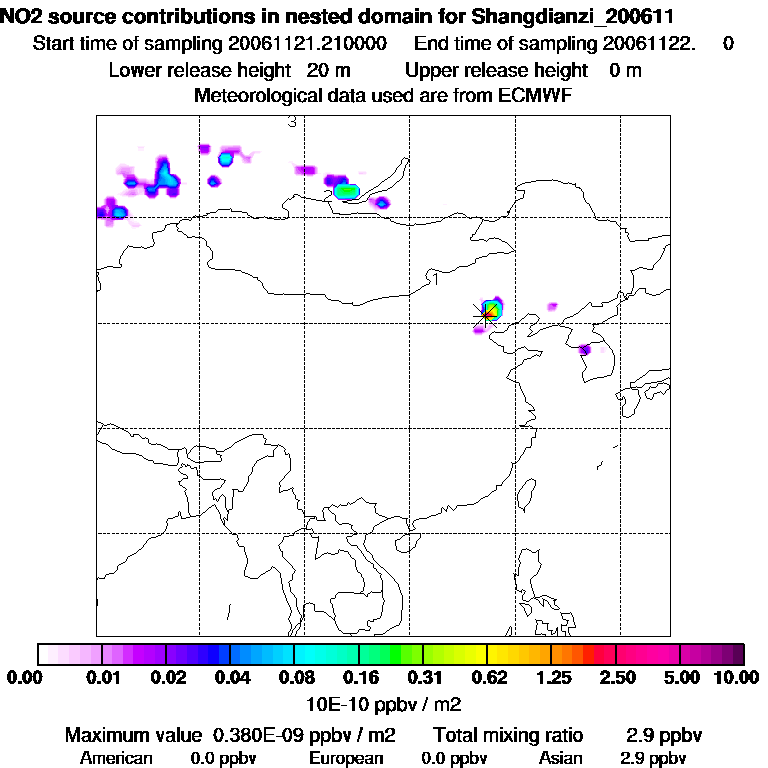 NO2 source contributions in nested domain for Shangdianzi_200611
Start time of sampling 20061121.210000 End time of sampling 20061122. 0
Lower release height 20 m Upper release height 0 m
Meteorological data used are from ECMWF

3

1

0.00 0.01 0.02 0.04 0.08 0.16 0.31 0.62 1.25 2.50 5.00 10.00
10E-10 ppbv / m2

Maximum value 0.380E-09 ppbv / m2 Total mixing ratio 2.9 ppbv
American 0.0 ppbv European 0.0 ppbv Asian 2.9 ppbv